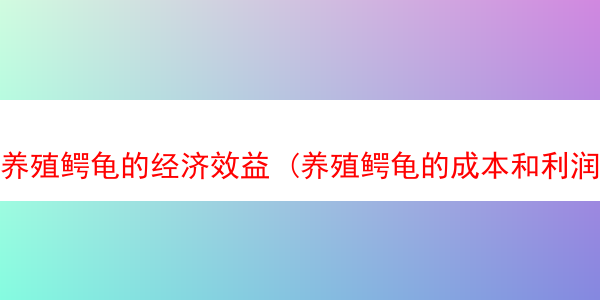 养殖鳄龟的经济效益（养殖鳄龟的成本和利润